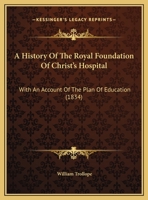 KESSINGER'S LEGACY REPRINTS

A History Of The Royal Foundation Of Christ's Hospital

With An Account Of The Plan Of Education (1834)

William Trollope